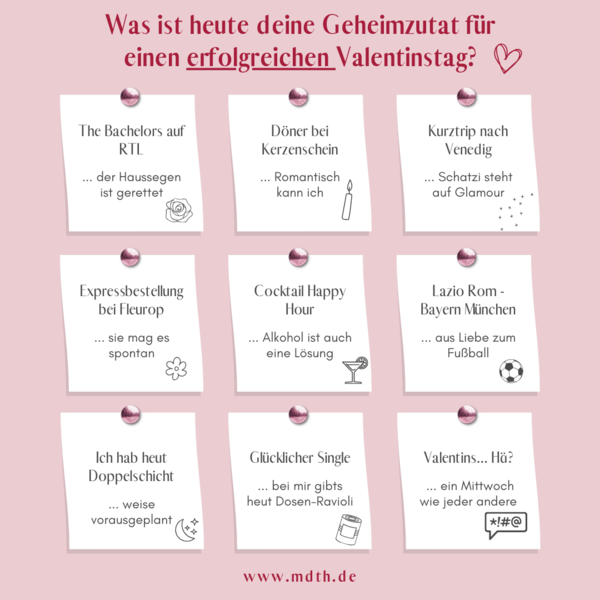 Was ist heute deine Geheimzutat für einen erfolgreichen Valentinstag?

The Bachelors auf RTL

... der Haussegen ist gerettet

Döner bei Kerzenschein

... Romantisch kann ich

Kurztrip nach Venedig

... Schatzi steht auf Glamour

Expressbestellung bei Fleurop

... sie mag es spontan

Cocktail Happy Hour

... Alkohol ist auch eine Lösung

Lazio Rom - Bayern München

... aus Liebe zum Fußball

Ich hab heut Doppelschicht

... weise vorausgeplant

Glücklicher Single

... bei mir gibts heut Dosen-Ravioli

Valentins... Hä?

... ein Mittwoch wie jeder andere

*!#@

www.mdth.de